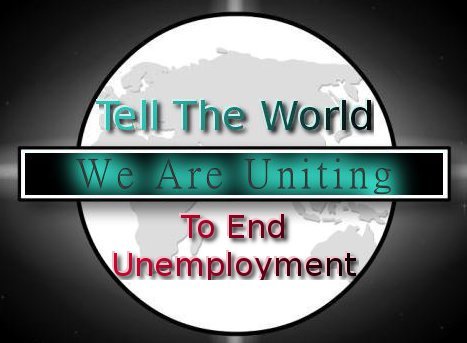 Tell The World

We Are Uniting

To End Unemployment